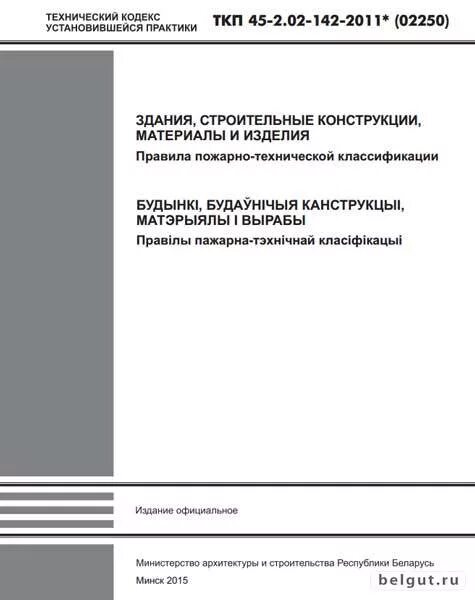 ТЕХНИЧЕСКИЙ КОДЕКС
УСТАНОВИВШЕЙСЯ ПРАКТИКИ
ТКП 45-2.02-142-2011* (02250)

ЗДАНИЯ, СТРОИТЕЛЬНЫЕ КОНСТРУКЦИИ, МАТЕРИАЛЫ И ИЗДЕЛИЯ
Правила пожарно-технической классификации

БУДЫНКІ, БУДАЎНІЧЫЯ КАНСТРУКЦЫІ, МАТЭРЫЯЛЫ І ВЫРАБЫ
Правілы пажарна-тэхнічнай класіфікацыі

Издание официальное

Министерство архитектуры и строительства Республики Беларусь
Минск 2015

belgut.ru